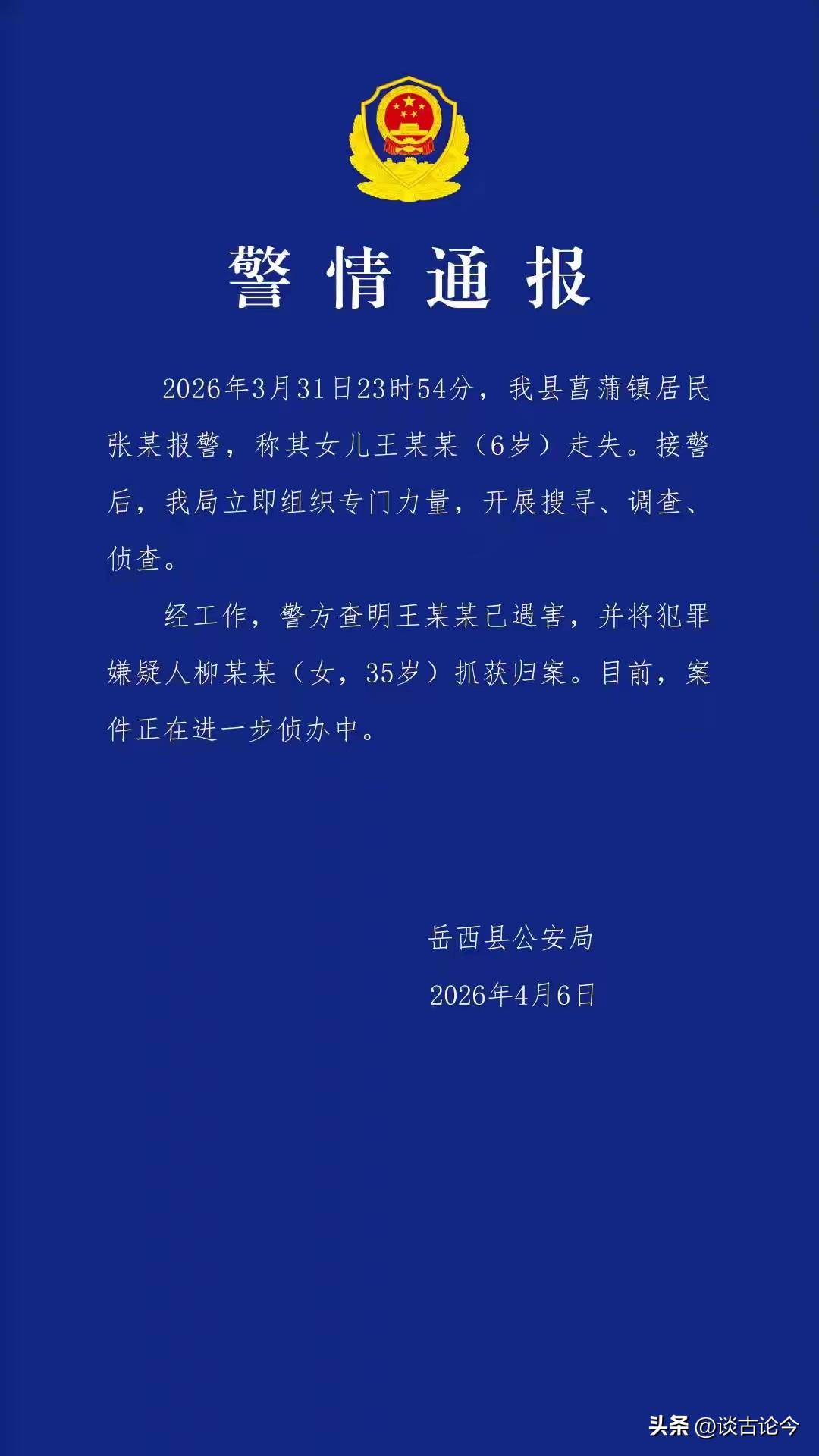 警情通报

2026年3月31日23时54分，我县菖蒲镇居民张某报警，称其女儿王某某（6岁）走失。接警后，我局立即组织专门力量，开展搜寻、调查、侦查。

经工作，警方查明王某某已遇害，并将犯罪嫌疑人柳某某（女，35岁）抓获归案。目前，案件正在进一步侦办中。

岳西县公安局

2026年4月6日

头条 @谈古论今